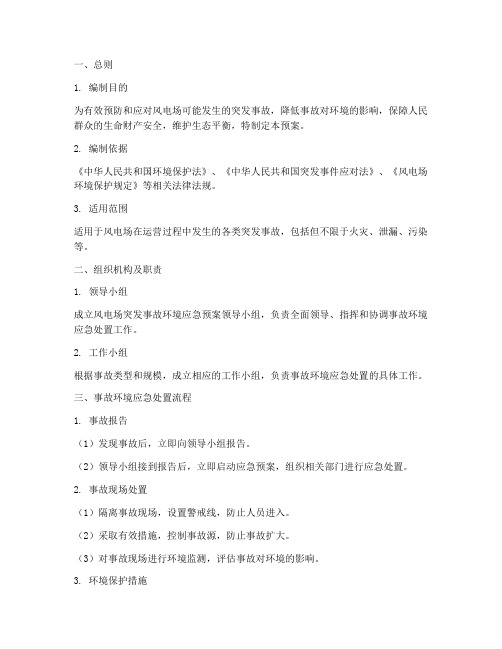 一、总则

1. 编制目的

为有效预防和应对风电场可能发生的突发事故，降低事故对环境的影响，保障人民群众的生命财产安全，维护生态平衡，特制定本预案。

2. 编制依据

《中华人民共和国环境保护法》、《中华人民共和国突发事件应对法》、《风电场环境保护规定》等相关法律法规。

3. 适用范围

适用于风电场在运营过程中发生的各类突发事故，包括但不限于火灾、泄漏、污染等。

二、组织机构及职责

1. 领导小组

成立风电场突发事故环境应急预案领导小组，负责全面领导、指挥和协调事故环境应急处置工作。

2. 工作小组

根据事故类型和规模，成立相应的工作小组，负责事故环境应急处置的具体工作。

三、事故环境应急处置流程

1. 事故报告

（1）发现事故后，立即向领导小组报告。

（2）领导小组接到报告后，立即启动应急预案，组织相关部门进行应急处置。

2. 事故现场处置

（1）隔离事故现场，设置警戒线，防止人员进入。

（2）采取有效措施，控制事故源，防止事故扩大。

（3）对事故现场进行环境监测，评估事故对环境的影响。

3. 环境保护措施